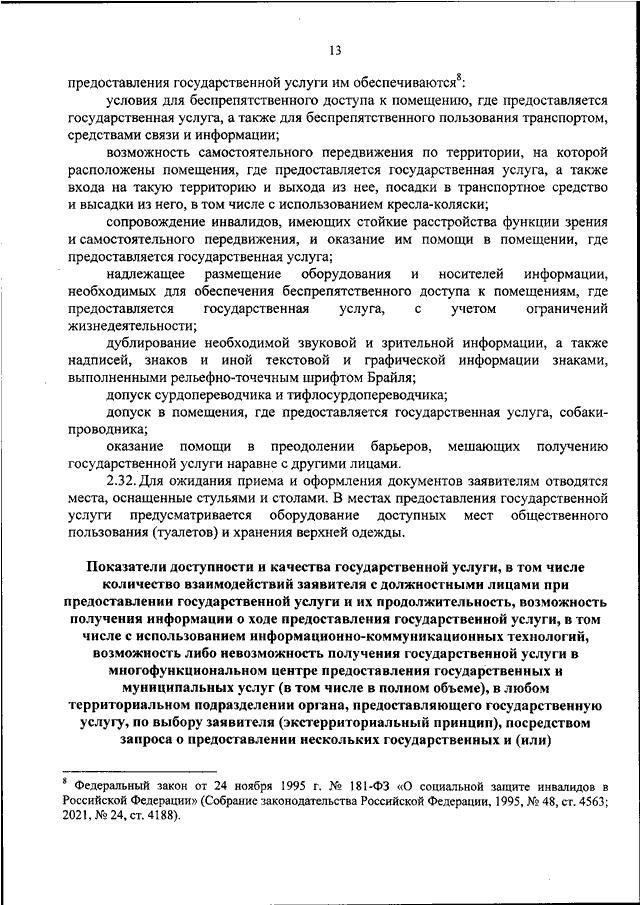 13

предоставления государственной услуги им обеспечиваются$^8$:

условия для беспрепятственного доступа к помещению, где предоставляется государственная услуга, а также для беспрепятственного пользования транспортом, средствами связи и информации;

возможность самостоятельного передвижения по территории, на которой расположены помещения, где предоставляется государственная услуга, а также входа на такую территорию и выхода из нее, посадки в транспортное средство и высадки из него, в том числе с использованием кресла-коляски;

сопровождение инвалидов, имеющих стойкие расстройства функции зрения и самостоятельного передвижения, и оказание им помощи в помещении, где предоставляется государственная услуга;

надлежащее размещение оборудования и носителей информации, необходимых для обеспечения беспрепятственного доступа к помещениям, где предоставляется государственная услуга, с учетом ограничений жизнедеятельности;

дублирование необходимой звуковой и зрительной информации, а также надписей, знаков и иной текстовой и графической информации знаками, выполненными рельефно-точечным шрифтом Брайля;

допуск сурдопереводчика и тифлосурдопереводчика;

допуск в помещения, где предоставляется государственная услуга, собаки-проводника;

оказание помощи в преодолении барьеров, мешающих получению государственной услуги наравне с другими лицами.

2.32. Для ожидания приема и оформления документов заявителям отводятся места, оснащенные стульями и столами. В местах предоставления государственной услуги предусматривается оборудование доступных мест общественного пользования (туалетов) и хранения верхней одежды.

Показатели доступности и качества государственной услуги, в том числе количество взаимодействий заявителя с должностными лицами при предоставлении государственной услуги и их продолжительность, возможность получения информации о ходе предоставления государственной услуги, в том числе с использованием информационно-коммуникационных технологий, возможность либо невозможность получения государственной услуги в многофункциональном центре предоставления государственных и муниципальных услуг (в том числе в полном объеме), в любом территориальном подразделении органа, предоставляющего государственную услугу, по выбору заявителя (экстерриториальный принцип), посредством запроса о предоставлении нескольких государственных и (или)

$^8$ Федеральный закон от 24 ноября 1995 г. № 181-ФЗ «О социальной защите инвалидов в Российской Федерации» (Собрание законодательства Российской Федерации, 1995, № 48, ст. 4563; 2021, № 24, ст. 4188).